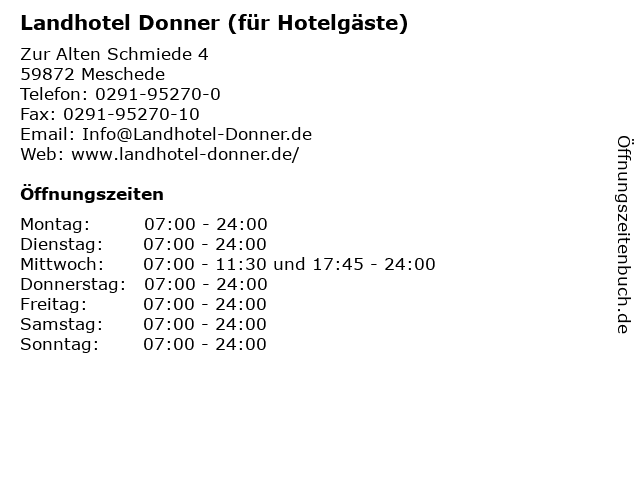 Landhotel Donner (für Hotelgäste)

Zur Alten Schmiede 4
59872 Meschede
Telefon: 0291-95270-0
Fax: 0291-95270-10
Email: Info@Landhotel-Donner.de
Web: www.landhotel-donner.de/

Öffnungszeiten

Montag: 07:00 - 24:00
Dienstag: 07:00 - 24:00
Mittwoch: 07:00 - 11:30 und 17:45 - 24:00
Donnerstag: 07:00 - 24:00
Freitag: 07:00 - 24:00
Samstag: 07:00 - 24:00
Sonntag: 07:00 - 24:00

Öffnungszeitenbuch.de